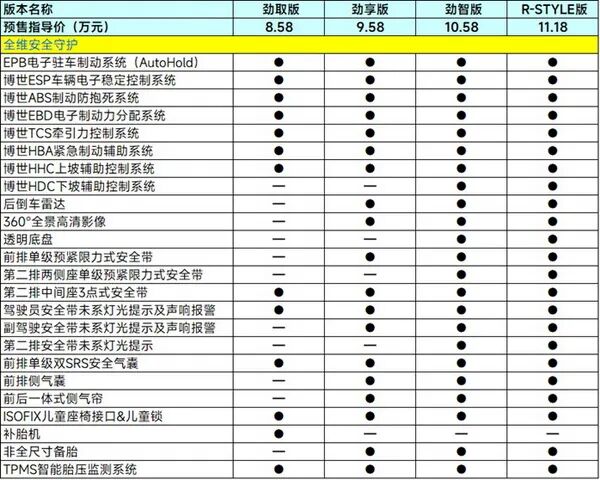 | 版本名称 | 劲取版 | 劲享版 | 劲智版 | R-STYLE版 |
|---|---|---|---|---|
| 预售指导价（万元） | 8.58 | 9.58 | 10.58 | 11.18 |
| 全维安全守护 | | | | |
| EPB电子驻车制动系统（AutoHold） | ● | ● | ● | ● |
| 博世ESP车辆电子稳定控制系统 | ● | ● | ● | ● |
| 博世ABS制动防抱死系统 | ● | ● | ● | ● |
| 博世EBD电子制动力分配系统 | ● | ● | ● | ● |
| 博世TCS牵引力控制系统 | ● | ● | ● | ● |
| 博世HBA紧急制动辅助系统 | ● | ● | ● | ● |
| 博世HHC上坡辅助控制系统 | ● | ● | ● | ● |
| 博世HDC下坡辅助控制系统 | — | — | ● | ● |
| 后倒车雷达 | — | ● | ● | ● |
| 360°全景高清影像 | — | ● | ● | ● |
| 透明底盘 | — | — | ● | ● |
| 前排单级预紧限力式安全带 | — | ● | ● | ● |
| 第二排两侧座单级预紧限力式安全带 | — | — | ● | ● |
| 第二排中间座3点式安全带 | ● | ● | ● | ● |
| 驾驶员安全带未系灯光提示及声响报警 | ● | ● | ● | ● |
| 副驾驶安全带未系灯光提示及声响报警 | — | ● | ● | ● |
| 第二排安全带未系灯光提示 | — | — | ● | ● |
| 前排单级双SRS安全气囊 | ● | ● | ● | ● |
| 前排侧气囊 | — | ● | ● | ● |
| 前后一体式侧气帘 | — | ● | ● | ● |
| ISOFIX儿童座椅接口&儿童锁 | ● | ● | ● | ● |
| 补胎机 | ● | — | — | — |
| 非全尺寸备胎 | — | ● | ● | ● |
| TPMS智能胎压监测系统 | ● | ● | ● | ● |